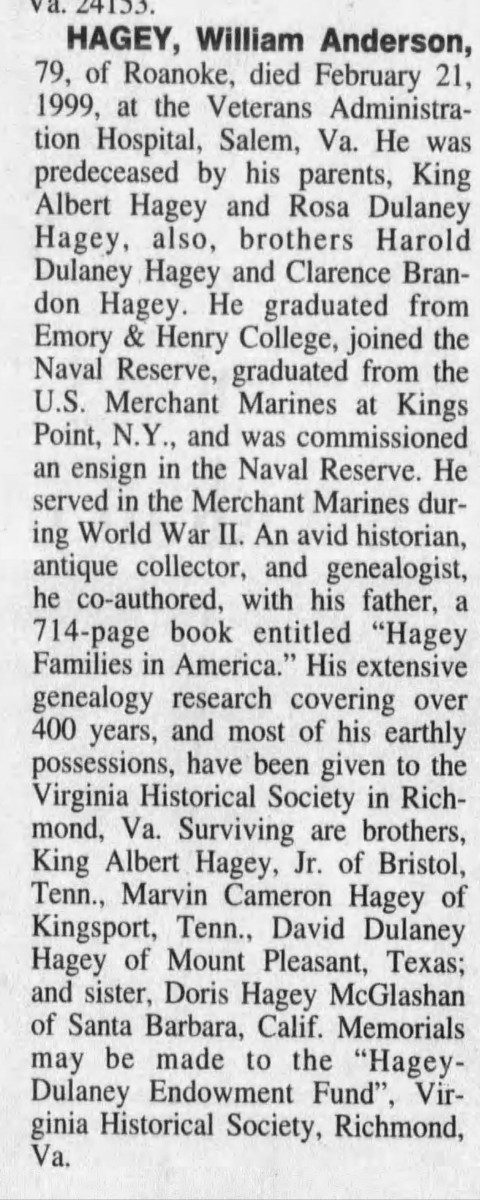 Va. 24153.

HAGEY, William Anderson, 79, of Roanoke, died February 21, 1999, at the Veterans Administration Hospital, Salem, Va. He was predeceased by his parents, King Albert Hagey and Rosa Dulaney Hagey, also, brothers Harold Dulaney Hagey and Clarence Brandon Hagey. He graduated from Emory & Henry College, joined the Naval Reserve, graduated from the U.S. Merchant Marines at Kings Point, N.Y., and was commissioned an ensign in the Naval Reserve. He served in the Merchant Marines during World War II. An avid historian, antique collector, and genealogist, he co-authored, with his father, a 714-page book entitled "Hagey Families in America." His extensive genealogy research covering over 400 years, and most of his earthly possessions, have been given to the Virginia Historical Society in Richmond, Va. Surviving are brothers, King Albert Hagey, Jr. of Bristol, Tenn., Marvin Cameron Hagey of Kingsport, Tenn., David Dulaney Hagey of Mount Pleasant, Texas; and sister, Doris Hagey McGlashan of Santa Barbara, Calif. Memorials may be made to the "Hagey-Dulaney Endowment Fund", Virginia Historical Society, Richmond, Va.